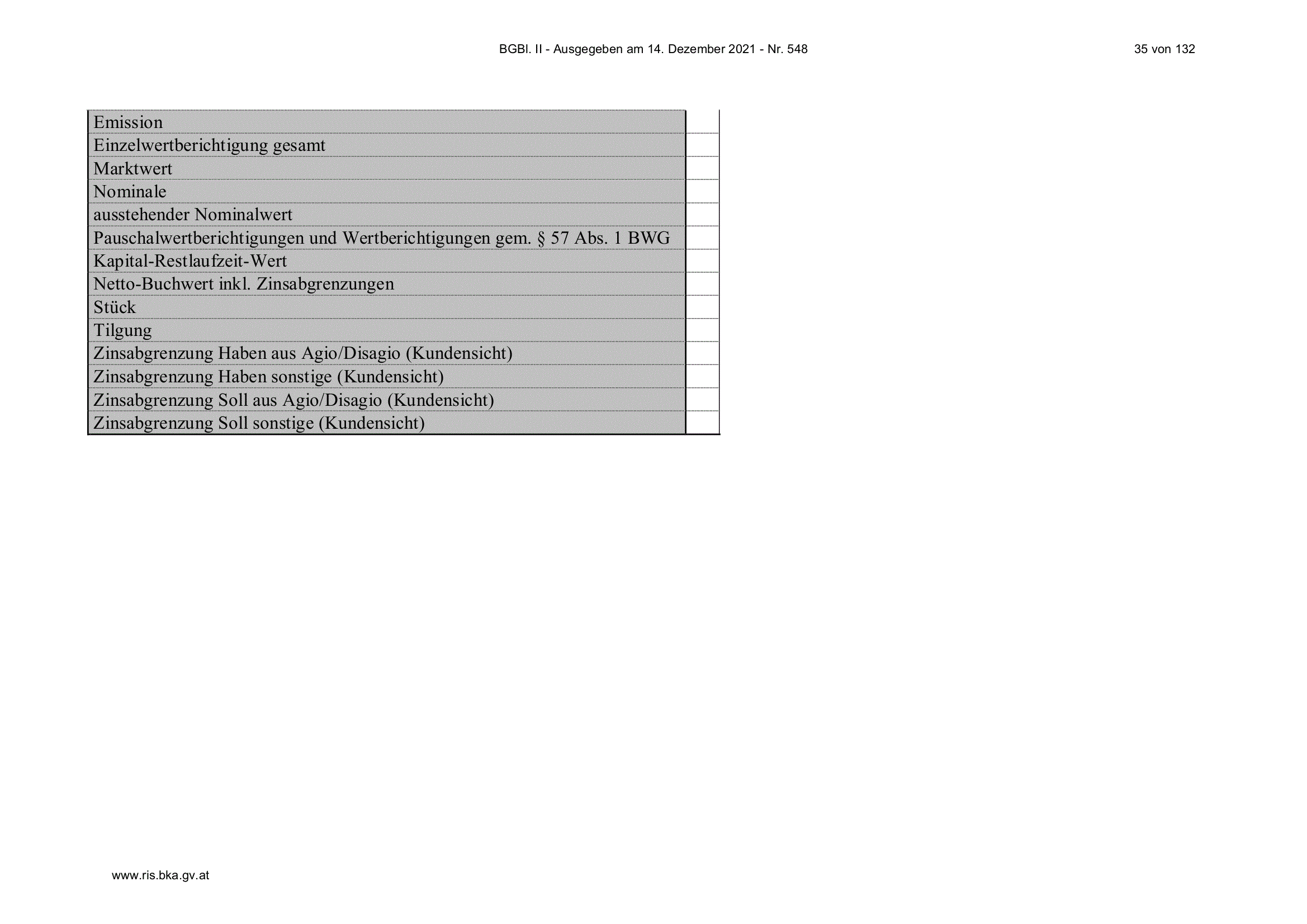 BGBl. II - Ausgegeben am 14. Dezember 2021 - Nr. 548

35 von 132

| | |
|---|---|
| Emission | |
| Einzelwertberichtigung gesamt | |
| Marktwert | |
| Nominale | |
| ausstehender Nominalwert | |
| Pauschalwertberichtigungen und Wertberichtigungen gem. § 57 Abs. 1 BWG | |
| Kapital-Restlaufzeit-Wert | |
| Netto-Buchwert inkl. Zinsabgrenzungen | |
| Stück | |
| Tilgung | |
| Zinsabgrenzung Haben aus Agio/Disagio (Kundensicht) | |
| Zinsabgrenzung Haben sonstige (Kundensicht) | |
| Zinsabgrenzung Soll aus Agio/Disagio (Kundensicht) | |
| Zinsabgrenzung Soll sonstige (Kundensicht) | |

www.ris.bka.gv.at